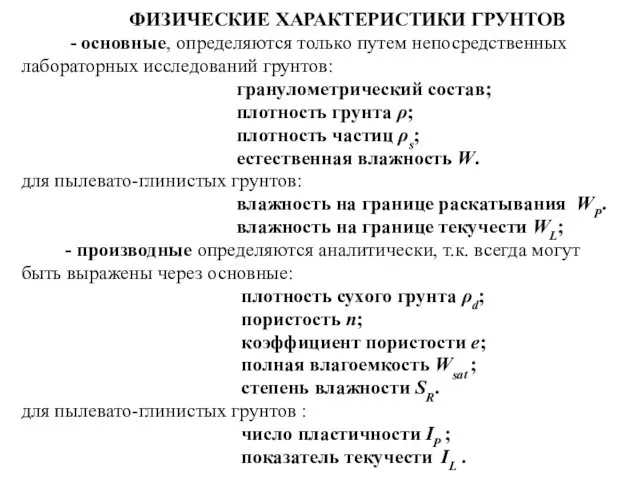 ФИЗИЧЕСКИЕ ХАРАКТЕРИСТИКИ ГРУНТОВ

- основные, определяются только путем непосредственных лабораторных исследований грунтов:

гранулометрический состав;
плотность грунта $\rho$;
плотность частиц $\rho_s$;
естественная влажность $W$.

для пылевато-глинистых грунтов:

влажность на границе раскатывания $W_P$.
влажность на границе текучести $W_L$;

- производные определяются аналитически, т.к. всегда могут быть выражены через основные:

плотность сухого грунта $\rho_d$;
пористость $n$;
коэффициент пористости $e$;
полная влагоемкость $W_{sat}$;
степень влажности $S_R$.

для пылевато-глинистых грунтов :

число пластичности $I_P$ ;
показатель текучести $I_L$ .